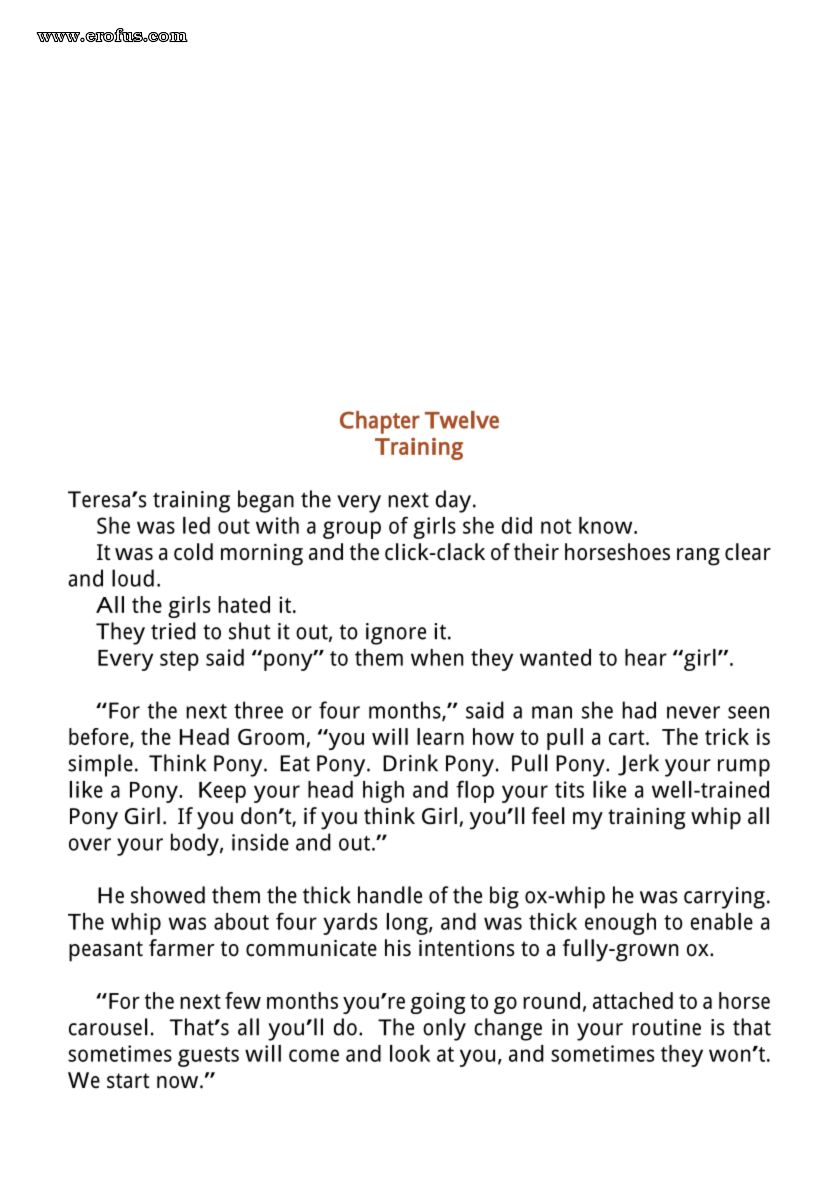 www.erofus.com

Chapter Twelve
Training

Teresa's training began the very next day.

She was led out with a group of girls she did not know.

It was a cold morning and the click-clack of their horseshoes rang clear and loud.

All the girls hated it.

They tried to shut it out, to ignore it.

Every step said "pony" to them when they wanted to hear "girl".

"For the next three or four months," said a man she had never seen before, the Head Groom, "you will learn how to pull a cart. The trick is simple. Think Pony. Eat Pony. Drink Pony. Pull Pony. Jerk your rump like a Pony. Keep your head high and flop your tits like a well-trained Pony Girl. If you don't, if you think Girl, you'll feel my training whip all over your body, inside and out."

He showed them the thick handle of the big ox-whip he was carrying. The whip was about four yards long, and was thick enough to enable a peasant farmer to communicate his intentions to a fully-grown ox.

"For the next few months you're going to go round, attached to a horse carousel. That's all you'll do. The only change in your routine is that sometimes guests will come and look at you, and sometimes they won't. We start now."